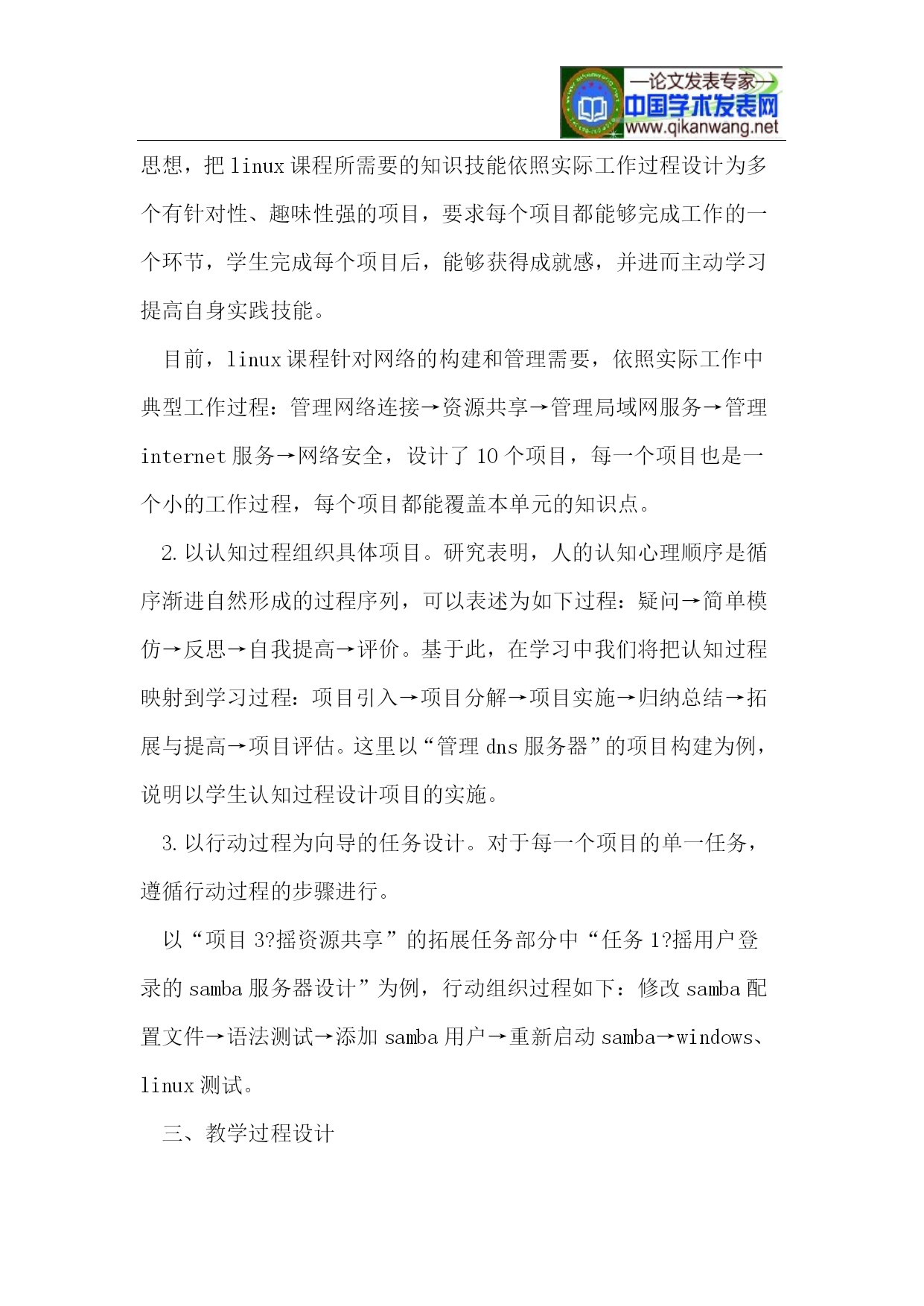 —论文发表专家—
中国学术发表网
www.qikanwang.net

思想，把 linux 课程所需要的知识技能依照实际工作过程设计为多个有针对性、趣味性强的项目，要求每个项目都能够完成工作的一个环节，学生完成每个项目后，能够获得成就感，并进而主动学习提高自身实践技能。

目前，linux 课程针对网络的构建和管理需要，依照实际工作中典型工作过程：管理网络连接→资源共享→管理局域网服务→管理 internet 服务→网络安全，设计了 10 个项目，每一个项目也是一个小的工作过程，每个项目都能覆盖本单元的知识点。

2. 以认知过程组织具体项目。研究表明，人的认知心理顺序是循序渐进自然形成的过程序列，可以表述为如下过程：疑问→简单模仿→反思→自我提高→评价。基于此，在学习中我们将把认知过程映射到学习过程：项目引入→项目分解→项目实施→归纳总结→拓展与提高→项目评估。这里以“管理 dns 服务器”的项目构建为例，说明以学生认知过程设计项目的实施。

3. 以行动过程为向导的任务设计。对于每一个项目的单一任务，遵循行动过程的步骤进行。

以“项目 3?摇资源共享”的拓展任务部分中“任务 1?摇用户登录的 samba 服务器设计”为例，行动组织过程如下：修改 samba 配置文件→语法测试→添加 samba 用户→重新启动 samba→windows、linux 测试。

三、教学过程设计